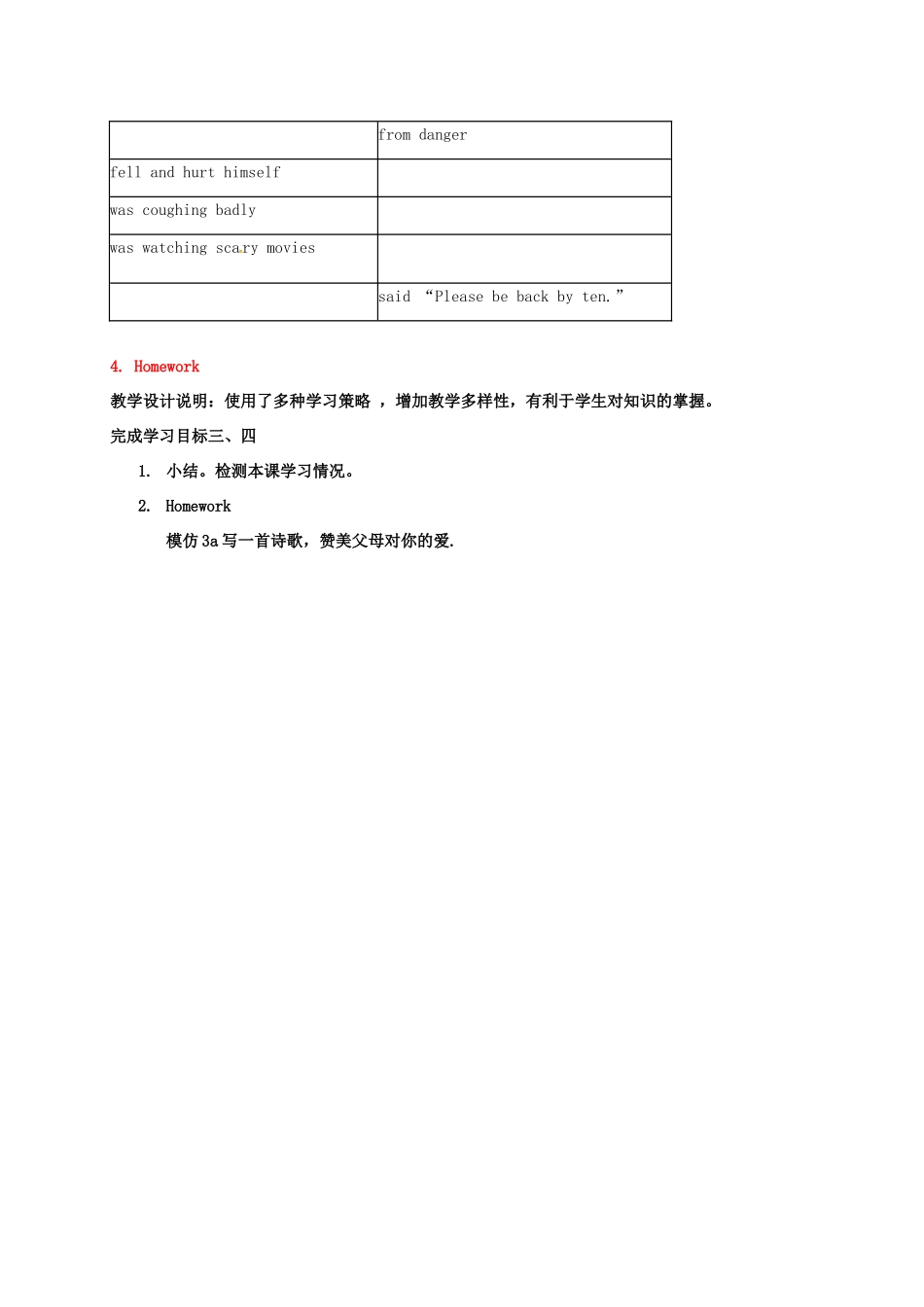 | | from danger |
|---|---|
| fell and hurt himself | |
| was coughing badly | |
| was watching scary movies | |
| | said “Please be back by ten.” |

4. Homework

教学设计说明：使用了多种学习策略 ，增加教学多样性，有利于学生对知识的掌握。

完成学习目标三、四

1. 小结。检测本课学习情况。

2. Homework

模仿 3a 写一首诗歌，赞美父母对你的爱.